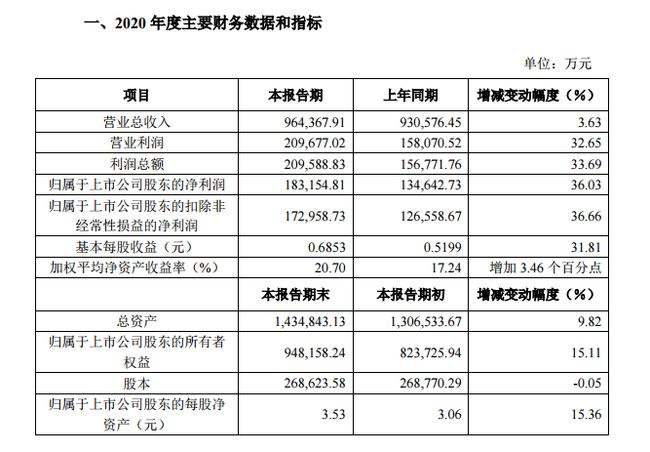 一、2020 年度主要财务数据和指标

单位：万元

| 项目 | 本报告期 | 上年同期 | 增减变动幅度（%） |
|---|---|---|---|
| 营业总收入 | 964,367.91 | 930,576.45 | 3.63 |
| 营业利润 | 209,677.02 | 158,070.52 | 32.65 |
| 利润总额 | 209,588.83 | 156,771.76 | 33.69 |
| 归属于上市公司股东的净利润 | 183,154.81 | 134,642.73 | 36.03 |
| 归属于上市公司股东的扣除非经常性损益的净利润 | 172,958.73 | 126,558.67 | 36.66 |
| 基本每股收益（元） | 0.6853 | 0.5199 | 31.81 |
| 加权平均净资产收益率（%） | 20.70 | 17.24 | 增加 3.46 个百分点 |
|  | 本报告期末 | 本报告期初 | 增减变动幅度（%） |
| 总资产 | 1,434,843.13 | 1,306,533.67 | 9.82 |
| 归属于上市公司股东的所有者权益 | 948,158.24 | 823,725.94 | 15.11 |
| 股本 | 268,623.58 | 268,770.29 | -0.05 |
| 归属于上市公司股东的每股净资产（元） | 3.53 | 3.06 | 15.36 |